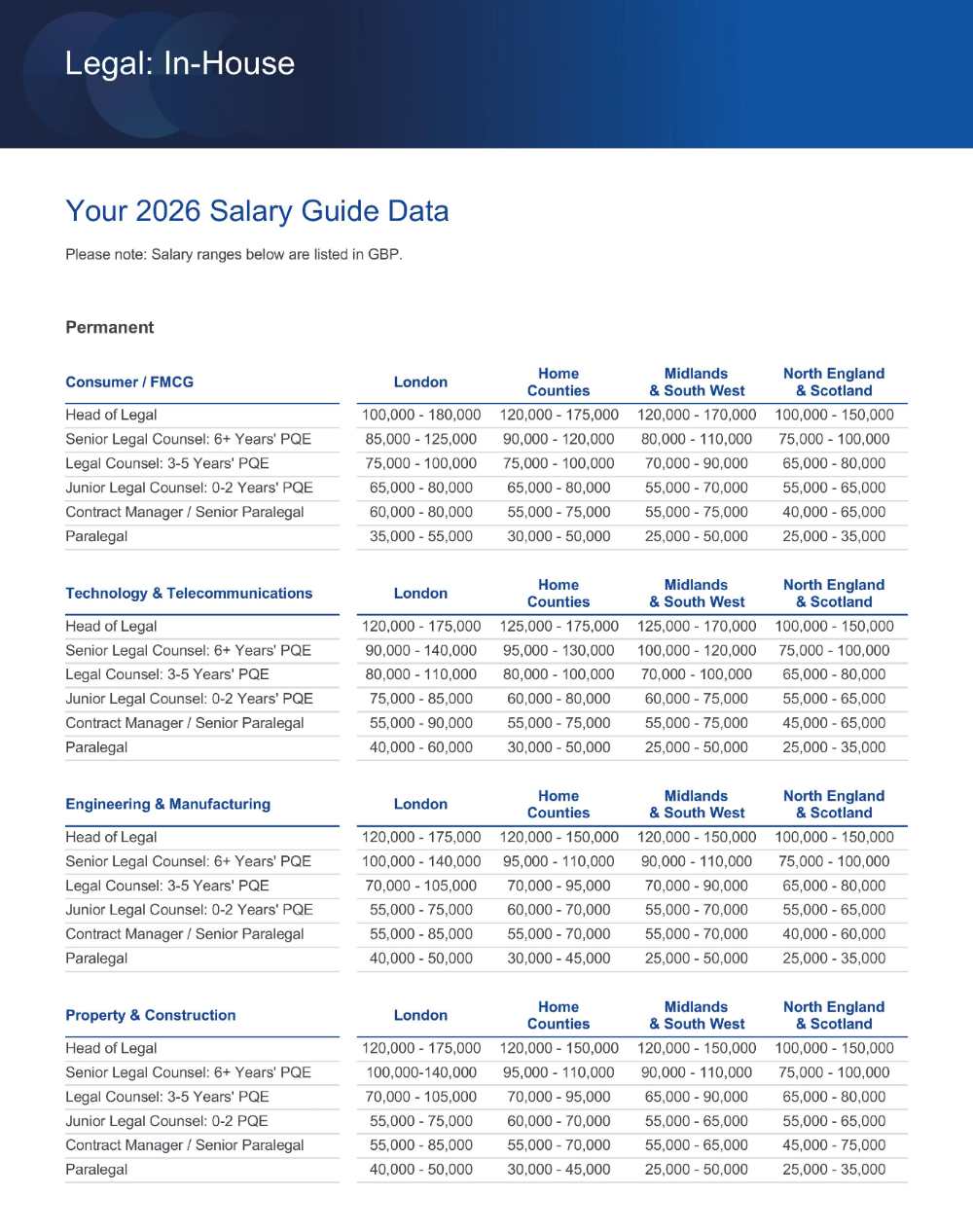 Legal: In-House

Your 2026 Salary Guide Data

Please note: Salary ranges below are listed in GBP.

Permanent

| Consumer / FMCG | London | Home Counties | Midlands & South West | North England & Scotland |
|---|---|---|---|---|
| Head of Legal | 100,000 - 180,000 | 120,000 - 175,000 | 120,000 - 170,000 | 100,000 - 150,000 |
| Senior Legal Counsel: 6+ Years' PQE | 85,000 - 125,000 | 90,000 - 120,000 | 80,000 - 110,000 | 75,000 - 100,000 |
| Legal Counsel: 3-5 Years' PQE | 75,000 - 100,000 | 75,000 - 100,000 | 70,000 - 90,000 | 65,000 - 80,000 |
| Junior Legal Counsel: 0-2 Years' PQE | 65,000 - 80,000 | 65,000 - 80,000 | 55,000 - 70,000 | 55,000 - 65,000 |
| Contract Manager / Senior Paralegal | 60,000 - 80,000 | 55,000 - 75,000 | 55,000 - 75,000 | 40,000 - 65,000 |
| Paralegal | 35,000 - 55,000 | 30,000 - 50,000 | 25,000 - 50,000 | 25,000 - 35,000 |

| Technology & Telecommunications | London | Home Counties | Midlands & South West | North England & Scotland |
|---|---|---|---|---|
| Head of Legal | 120,000 - 175,000 | 125,000 - 175,000 | 125,000 - 170,000 | 100,000 - 150,000 |
| Senior Legal Counsel: 6+ Years' PQE | 90,000 - 140,000 | 95,000 - 130,000 | 100,000 - 120,000 | 75,000 - 100,000 |
| Legal Counsel: 3-5 Years' PQE | 80,000 - 110,000 | 80,000 - 100,000 | 70,000 - 100,000 | 65,000 - 80,000 |
| Junior Legal Counsel: 0-2 Years' PQE | 75,000 - 85,000 | 60,000 - 80,000 | 60,000 - 75,000 | 55,000 - 65,000 |
| Contract Manager / Senior Paralegal | 55,000 - 90,000 | 55,000 - 75,000 | 55,000 - 75,000 | 45,000 - 65,000 |
| Paralegal | 40,000 - 60,000 | 30,000 - 50,000 | 25,000 - 50,000 | 25,000 - 35,000 |

| Engineering & Manufacturing | London | Home Counties | Midlands & South West | North England & Scotland |
|---|---|---|---|---|
| Head of Legal | 120,000 - 175,000 | 120,000 - 150,000 | 120,000 - 150,000 | 100,000 - 150,000 |
| Senior Legal Counsel: 6+ Years' PQE | 100,000 - 140,000 | 95,000 - 110,000 | 90,000 - 110,000 | 75,000 - 100,000 |
| Legal Counsel: 3-5 Years' PQE | 70,000 - 105,000 | 70,000 - 95,000 | 70,000 - 90,000 | 65,000 - 80,000 |
| Junior Legal Counsel: 0-2 Years' PQE | 55,000 - 75,000 | 60,000 - 70,000 | 55,000 - 70,000 | 55,000 - 65,000 |
| Contract Manager / Senior Paralegal | 55,000 - 85,000 | 55,000 - 70,000 | 55,000 - 70,000 | 40,000 - 60,000 |
| Paralegal | 40,000 - 50,000 | 30,000 - 45,000 | 25,000 - 50,000 | 25,000 - 35,000 |

| Property & Construction | London | Home Counties | Midlands & South West | North England & Scotland |
|---|---|---|---|---|
| Head of Legal | 120,000 - 175,000 | 120,000 - 150,000 | 120,000 - 150,000 | 100,000 - 150,000 |
| Senior Legal Counsel: 6+ Years' PQE | 100,000-140,000 | 95,000 - 110,000 | 90,000 - 110,000 | 75,000 - 100,000 |
| Legal Counsel: 3-5 Years' PQE | 70,000 - 105,000 | 70,000 - 95,000 | 65,000 - 90,000 | 65,000 - 80,000 |
| Junior Legal Counsel: 0-2 PQE | 55,000 - 75,000 | 60,000 - 70,000 | 55,000 - 65,000 | 55,000 - 65,000 |
| Contract Manager / Senior Paralegal | 55,000 - 85,000 | 55,000 - 70,000 | 55,000 - 65,000 | 45,000 - 75,000 |
| Paralegal | 40,000 - 50,000 | 30,000 - 45,000 | 25,000 - 50,000 | 25,000 - 35,000 |